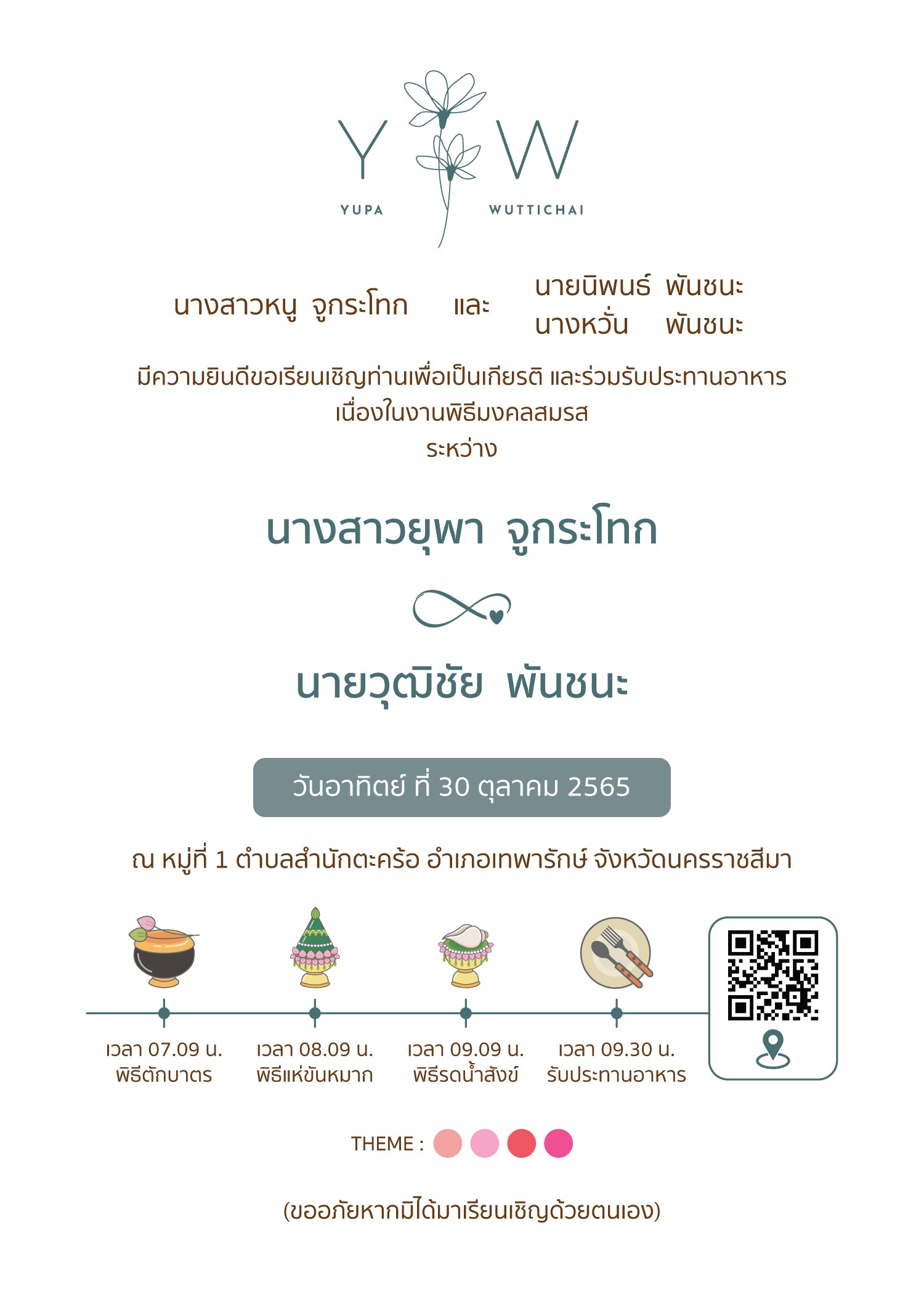 Y W
YUPA WUTTICHAI

นางสาวหนู จูกระโทก และ นายนิพนธ์ พันชนะ
นางหวั่น พันชนะ

มีความยินดีขอเรียนเชิญท่านเพื่อเป็นเกียรติ และร่วมรับประทานอาหาร
เนื่องในงานพิธีมงคลสมรส
ระหว่าง

นางสาวยุพา จูกระโทก

นายวุฒิชัย พันชนะ

วันอาทิตย์ ที่ 30 ตุลาคม 2565

ณ หมู่ที่ 1 ตำบลสำนักตะคร้อ อำเภอเทพารักษ์ จังหวัดนครราชสีมา

เวลา 07.09 น.
พิธีตักบาตร

เวลา 08.09 น.
พิธีแห่ขันหมาก

เวลา 09.09 น.
พิธีรดน้ำสังข์

เวลา 09.30 น.
รับประทานอาหาร

THEME :

(ขออภัยหากมิได้มาเรียนเชิญด้วยตนเอง)